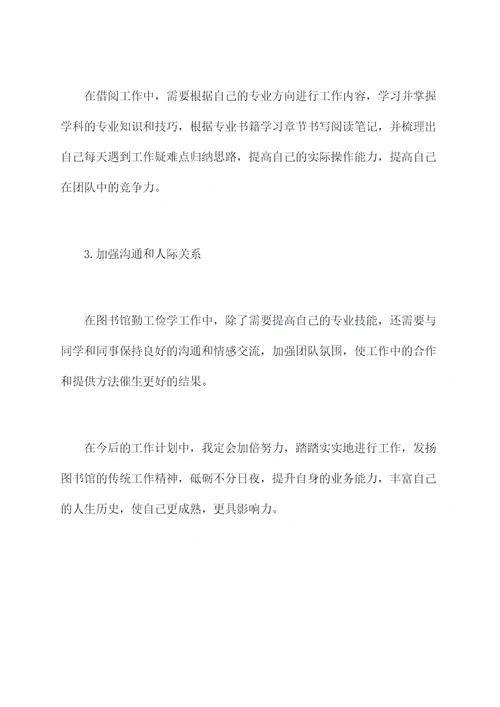 在借阅工作中，需要根据自己的专业方向进行工作内容，学习并掌握学科的专业知识和技巧，根据专业书籍学习章节书写阅读笔记，并梳理出自己每天遇到工作疑难点归纳思路，提高自己的实际操作能力，提高自己在团队中的竞争力。

3.加强沟通和人际关系

在图书馆勤工俭学工作中，除了需要提高自己的专业技能，还需要与同学和同事保持良好的沟通和情感交流，加强团队氛围，使工作中的合作和提供方法催生更好的结果。

在今后的工作计划中，我定会加倍努力，踏踏实实地进行工作，发扬图书馆的传统工作精神，砥砺不分日夜，提升自身的业务能力，丰富自己的人生历史，使自己更成熟，更具影响力。